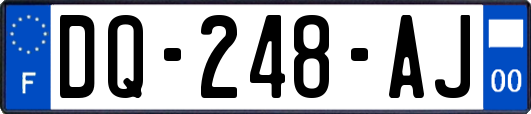 F

DQ-248-AJ

00